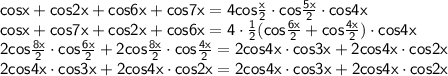 $\cos x + \cos 2x + \cos 6x + \cos 7x = 4\cos\frac{x}{2} \cdot \cos\frac{5x}{2} \cdot \cos 4x$
$\cos x + \cos 7x + \cos 2x + \cos 6x = 4 \cdot \frac{1}{2}(\cos\frac{6x}{2} + \cos\frac{4x}{2}) \cdot \cos 4x$
$2\cos\frac{8x}{2} \cdot \cos\frac{6x}{2} + 2\cos\frac{8x}{2} \cdot \cos\frac{4x}{2} = 2\cos 4x \cdot \cos 3x + 2\cos 4x \cdot \cos 2x$
$2\cos 4x \cdot \cos 3x + 2\cos 4x \cdot \cos 2x = 2\cos 4x \cdot \cos 3x + 2\cos 4x \cdot \cos 2x$